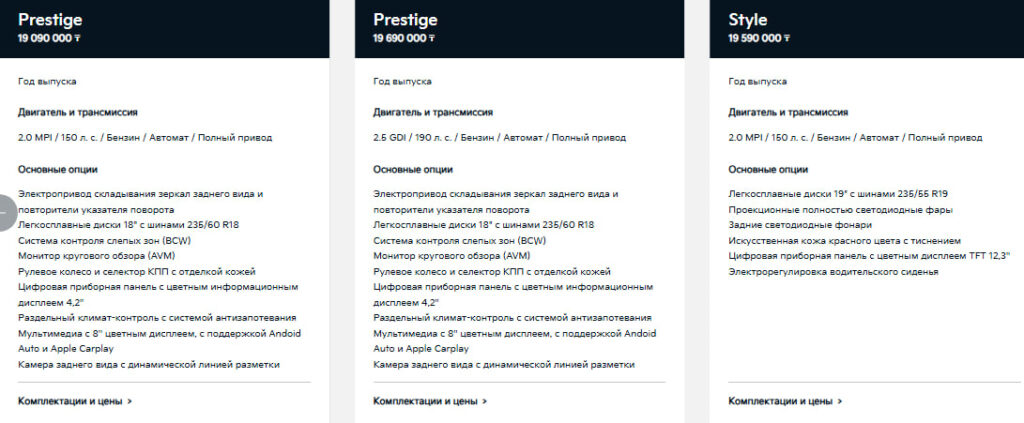 Prestige
19 090 000 ₸

Год выпуска

Двигатель и трансмиссия

2.0 MPI / 150 л. с. / Бензин / Автомат / Полный привод

Основные опции

Электропривод складывания зеркал заднего вида и повторители указателя поворота
Легкосплавные диски 18" с шинами 235/60 R18
Система контроля слепых зон (BCW)
Монитор кругового обзора (AVM)
Рулевое колесо и селектор КПП с отделкой кожей
Цифровая приборная панель с цветным информационным дисплеем 4,2"
Раздельный климат-контроль с системой антизапотевания
Мультимедиа с 8" цветным дисплеем, с поддержкой Andoid Auto и Apple Carplay
Камера заднего вида с динамической линией разметки

Комплектации и цены >

Prestige
19 690 000 ₸

Год выпуска

Двигатель и трансмиссия

2.5 GDI / 190 л. с. / Бензин / Автомат / Полный привод

Основные опции

Электропривод складывания зеркал заднего вида и повторители указателя поворота
Легкосплавные диски 18" с шинами 235/60 R18
Система контроля слепых зон (BCW)
Монитор кругового обзора (AVM)
Рулевое колесо и селектор КПП с отделкой кожей
Цифровая приборная панель с цветным информационным дисплеем 4,2"
Раздельный климат-контроль с системой антизапотевания
Мультимедиа с 8" цветным дисплеем, с поддержкой Andoid Auto и Apple Carplay
Камера заднего вида с динамической линией разметки

Комплектации и цены >

Style
19 590 000 ₸

Год выпуска

Двигатель и трансмиссия

2.0 MPI / 150 л. с. / Бензин / Автомат / Полный привод

Основные опции

Легкосплавные диски 19" с шинами 235/55 R19
Проекционные полностью светодиодные фары
Задние светодиодные фонари
Искусственная кожа красного цвета с тиснением
Цифровая приборная панель с цветным дисплеем TFT 12,3"
Электрорегулировка водительского сиденья

Комплектации и цены >